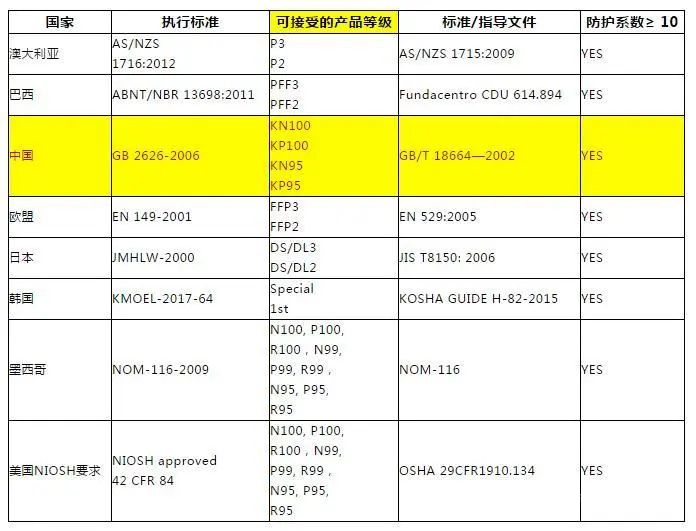 | 国家 | 执行标准 | 可接受的产品等级 | 标准/指导文件 | 防护系数≥ 10 |
|---|---|---|---|---|
| 澳大利亚 | AS/NZS 1716:2012 | P3 P2 | AS/NZS 1715:2009 | YES |
| 巴西 | ABNT/NBR 13698:2011 | PFF3 PFF2 | Fundacentro CDU 614.894 | YES |
| 中国 | GB 2626-2006 | KN100 KP100 KN95 KP95 | GB/T 18664—2002 | YES |
| 欧盟 | EN 149-2001 | FFP3 FFP2 | EN 529:2005 | YES |
| 日本 | JMHLW-2000 | DS/DL3 DS/DL2 | JIS T8150: 2006 | YES |
| 韩国 | KMOEL-2017-64 | Special 1st | KOSHA GUIDE H-82-2015 | YES |
| 墨西哥 | NOM-116-2009 | N100, P100, R100 , N99, P99, R99 , N95, P95, R95 | NOM-116 | YES |
| 美国NIOSH要求 | NIOSH approved 42 CFR 84 | N100, P100, R100 , N99, P99, R99 , N95, P95, R95 | OSHA 29CFR1910.134 | YES |